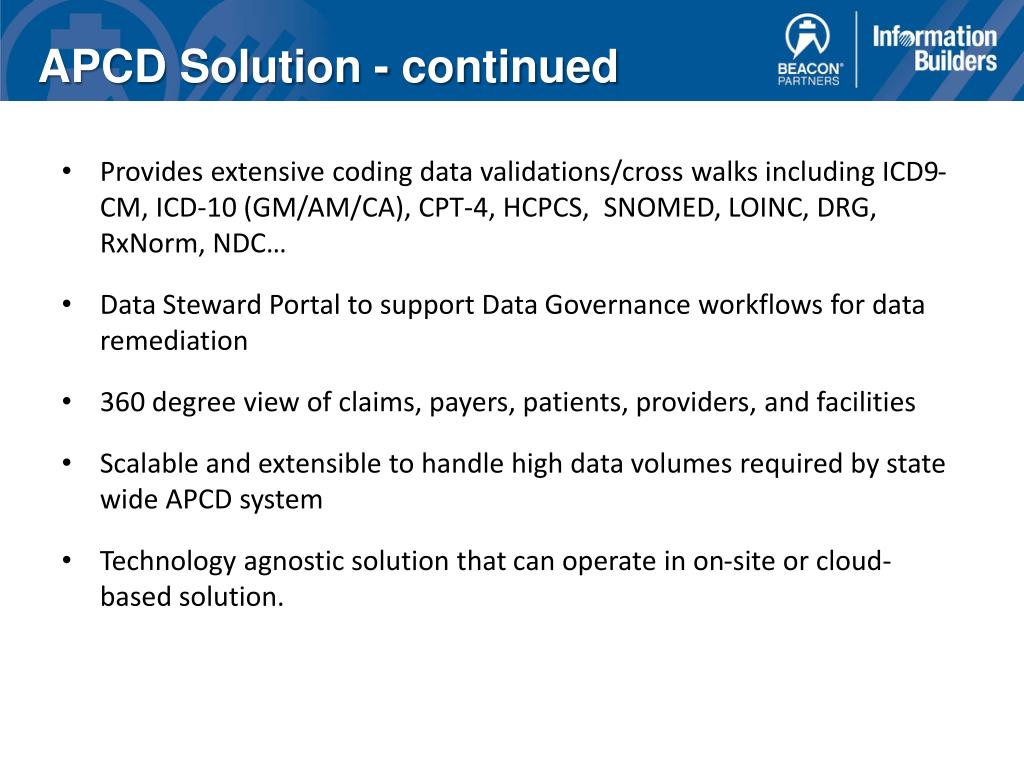 APCD Solution - continued

BEACON® PARTNERS

Information Builders

• Provides extensive coding data validations/cross walks including ICD9-CM, ICD-10 (GM/AM/CA), CPT-4, HCPCS, SNOMED, LOINC, DRG, RxNorm, NDC…

• Data Steward Portal to support Data Governance workflows for data remediation

• 360 degree view of claims, payers, patients, providers, and facilities

• Scalable and extensible to handle high data volumes required by state wide APCD system

• Technology agnostic solution that can operate in on-site or cloud-based solution.